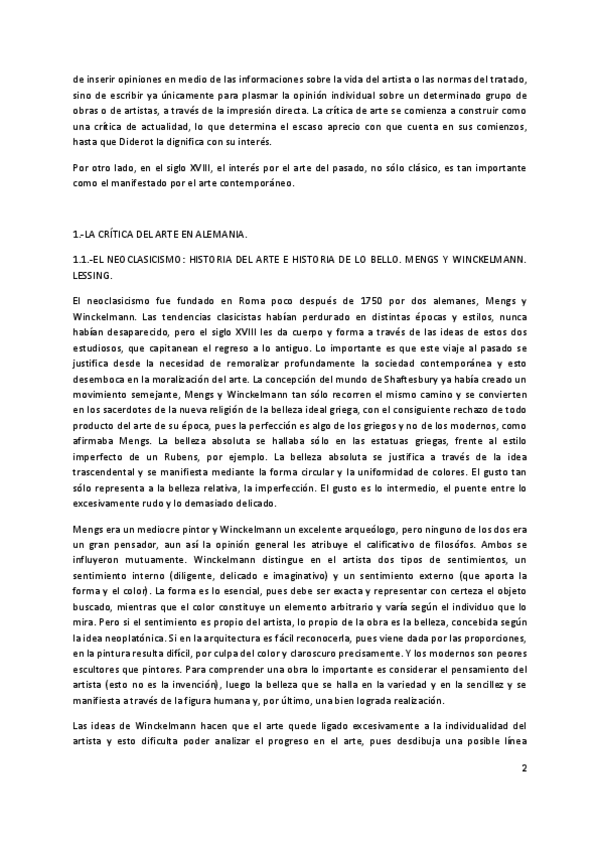 de inserir opiniones en medio de las informaciones sobre la vida del artista o las normas del tratado, sino de escribir ya únicamente para plasmar la opinión individual sobre un determinado grupo de obras o de artistas, a través de la impresión directa. La crítica de arte se comienza a construir como una crítica de actualidad, lo que determina el escaso aprecio con que cuenta en sus comienzos, hasta que Diderot la dignifica con su interés.

Por otro lado, en el siglo XVIII, el interés por el arte del pasado, no sólo clásico, es tan importante como el manifestado por el arte contemporáneo.

1.-LA CRÍTICA DEL ARTE EN ALEMANIA.

1.1.-EL NEOCLASICISMO: HISTORIA DEL ARTE E HISTORIA DE LO BELLO. MENGS Y WINCKELMANN. LESSING.

El neoclasicismo fue fundado en Roma poco después de 1750 por dos alemanes, Mengs y Winckelmann. Las tendencias clasicistas habían perdurado en distintas épocas y estilos, nunca habían desaparecido, pero el siglo XVIII les da cuerpo y forma a través de las ideas de estos dos estudiosos, que capitanean el regreso a lo antiguo. Lo importante es que este viaje al pasado se justifica desde la necesidad de remoralizar profundamente la sociedad contemporánea y esto desemboca en la moralización del arte. La concepción del mundo de Shaftesbury ya había creado un movimiento semejante, Mengs y Winckelmann tan sólo recorren el mismo camino y se convierten en los sacerdotes de la nueva religión de la belleza ideal griega, con el consiguiente rechazo de todo producto del arte de su época, pues la perfección es algo de los griegos y no de los modernos, como afirmaba Mengs. La belleza absoluta se hallaba sólo en las estatuas griegas, frente al estilo imperfecto de un Rubens, por ejemplo. La belleza absoluta se justifica a través de la idea trascendental y se manifiesta mediante la forma circular y la uniformidad de colores. El gusto tan sólo representa a la belleza relativa, la imperfección. El gusto es lo intermedio, el puente entre lo excesivamente rudo y lo demasiado delicado.

Mengs era un mediocre pintor y Winckelmann un excelente arqueólogo, pero ninguno de los dos era un gran pensador, aun así la opinión general les atribuye el calificativo de filosófos. Ambos se influyeron mutuamente. Winckelmann distingue en el artista dos tipos de sentimientos, un sentimiento interno (diligente, delicado e imaginativo) y un sentimiento externo (que aporta la forma y el color). La forma es lo esencial, pues debe ser exacta y representar con certeza el objeto buscado, mientras que el color constituye un elemento arbitrario y varía según el individuo que lo mira. Pero si el sentimiento es propio del artista, lo propio de la obra es la belleza, concebida según la idea neoplatónica. Si en la arquitectura es fácil reconocerla, pues viene dada por las proporciones, en la pintura resulta difícil, por culpa del color y claroscuro precisamente. Y los modernos son peores escultores que pintores. Para comprender una obra lo importante es considerar el pensamiento del artista (esto no es la invención), luego la belleza que se halla en la variedad y en la sencillez y se manifiesta a través de la figura humana y, por último, una bien lograda realización.

Las ideas de Winckelmann hacen que el arte quede ligado excesivamente a la individualidad del artista y esto dificulta poder analizar el progreso en el arte, pues desdibuja una posible línea

2